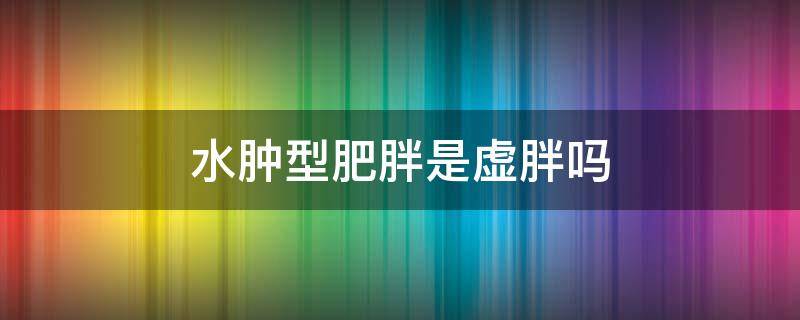 水肿型肥胖是虚胖吗